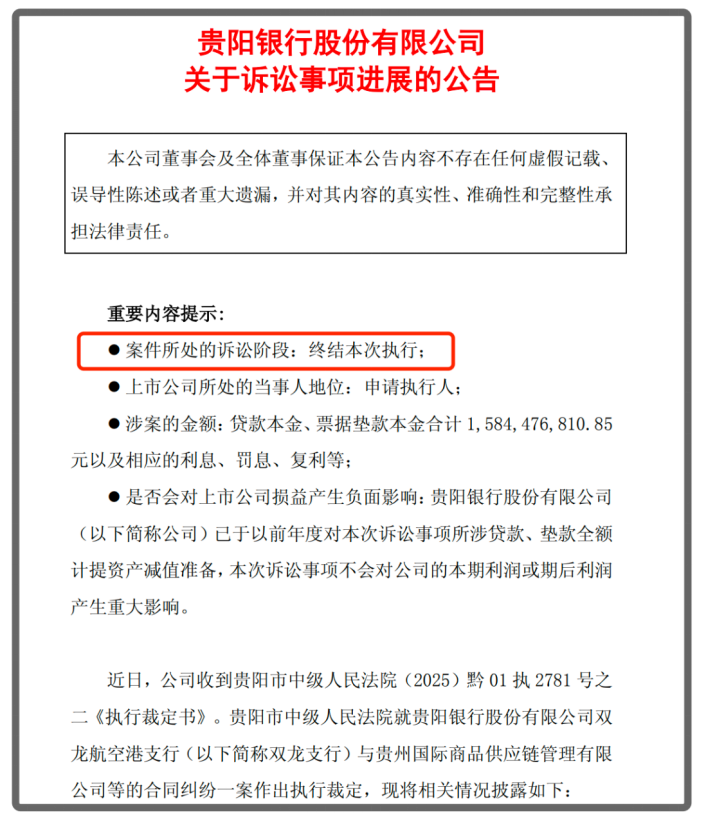 贵阳银行股份有限公司
关于诉讼事项进展的公告

本公司董事会及全体董事保证本公告内容不存在任何虚假记载、误导性陈述或者重大遗漏，并对其内容的真实性、准确性和完整性承担法律责任。

重要内容提示：

• 案件所处的诉讼阶段：终结本次执行；

• 上市公司所处的当事人地位：申请执行人；

• 涉案的金额：贷款本金、票据垫款本金合计1,584,476,810.85元以及相应的利息、罚息、复利等；

• 是否会对上市公司损益产生负面影响：贵阳银行股份有限公司（以下简称公司）已于以前年度对本次诉讼事项所涉贷款、垫款全额计提资产减值准备，本次诉讼事项不会对公司的本期利润或期后利润产生重大影响。

近日，公司收到贵阳市中级人民法院（2025）黔01执2781号之二《执行裁定书》。贵阳市中级人民法院就贵阳银行股份有限公司双龙航空港支行（以下简称双龙支行）与贵州国际商品供应链管理有限公司等的合同纠纷一案作出执行裁定，现将相关情况披露如下：